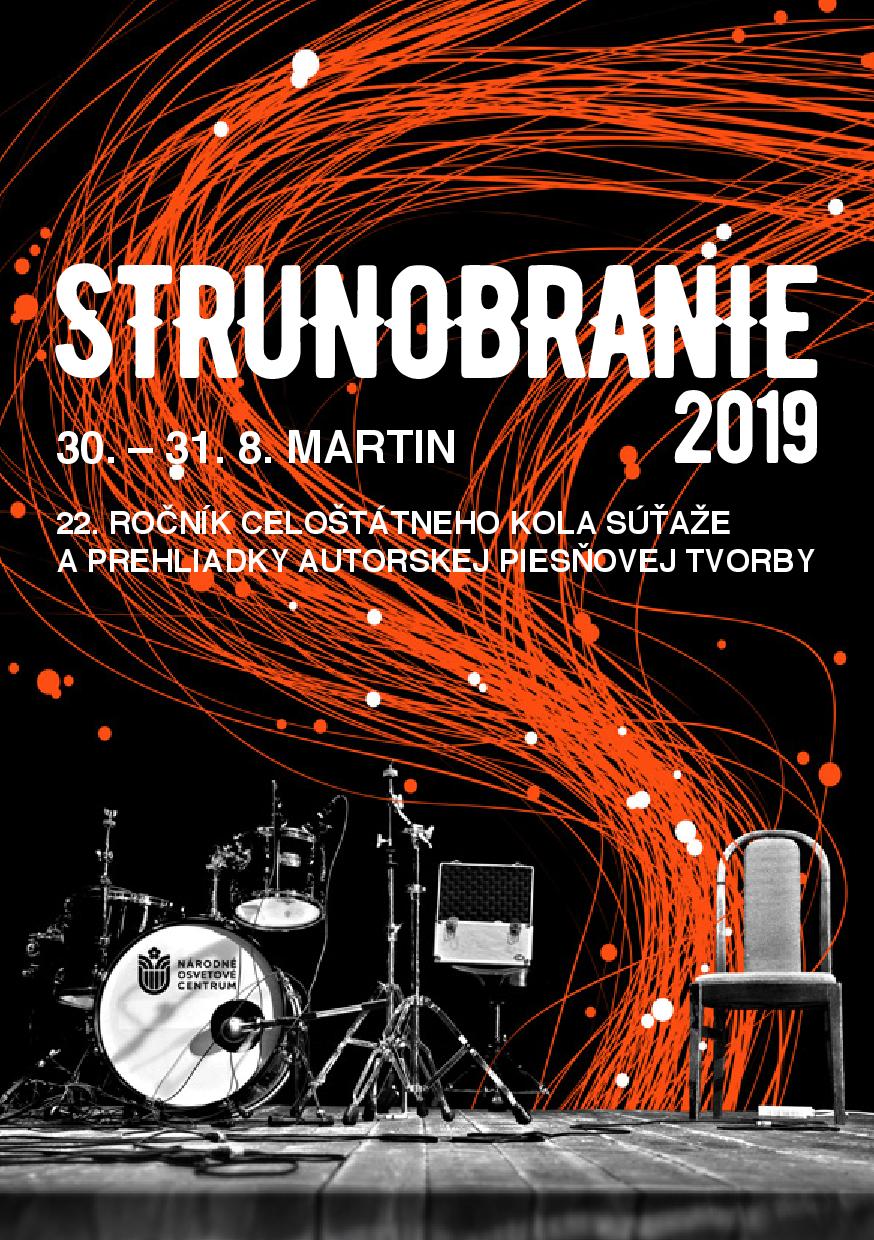 STRUNOBRANIE
2019

30. – 31. 8. MARTIN

22. ROČNÍK CELOŠTÁTNEHO KOLA SÚŤAŽE A PREHLIADKY AUTORSKEJ PIESŇOVEJ TVORBY

NÁRODNÉ OSVETOVÉ CENTRUM